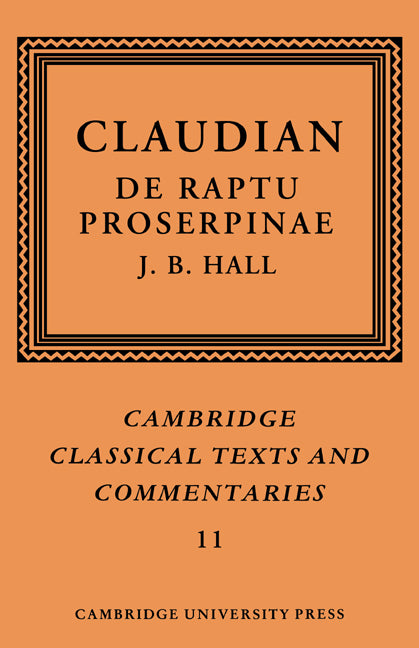 CLAUDIAN
DE RAPTU PROSERPINAE
J. B. HALL

CAMBRIDGE CLASSICAL TEXTS AND COMMENTARIES
11

CAMBRIDGE UNIVERSITY PRESS